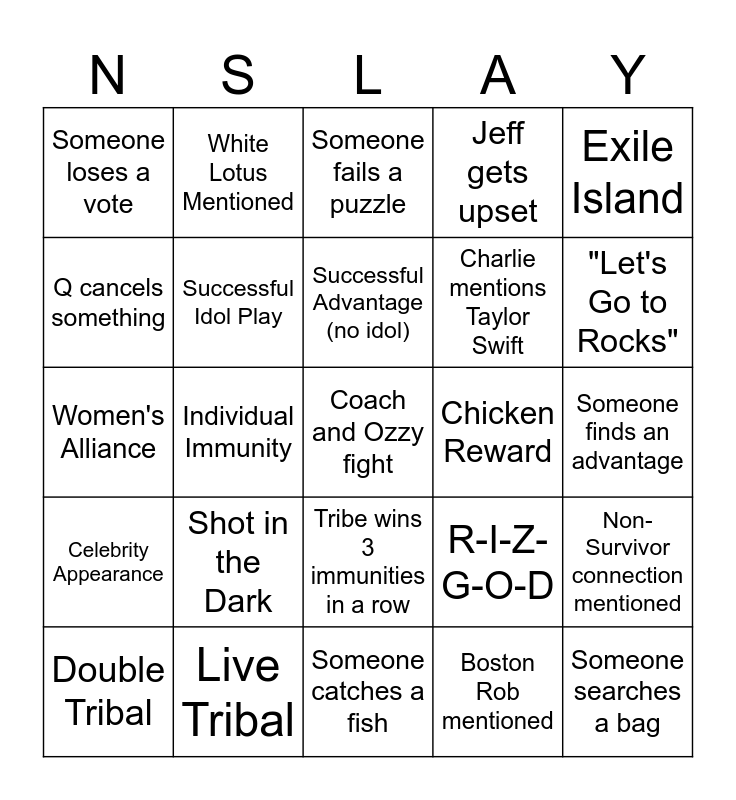 | N | S | L | A | Y |
|---|---|---|---|---|
| Someone loses a vote | White Lotus Mentioned | Someone fails a puzzle | Jeff gets upset | Exile Island |
| Q cancels something | Successful Idol Play | Successful Advantage (no idol) | Charlie mentions Taylor Swift | "Let's Go to Rocks" |
| Women's Alliance | Individual Immunity | Coach and Ozzy fight | Chicken Reward | Someone finds an advantage |
| Celebrity Appearance | Shot in the Dark | Tribe wins 3 immunities in a row | R-I-Z-G-O-D | Non-Survivor connection mentioned |
| Double Tribal | Live Tribal | Someone catches a fish | Boston Rob mentioned | Someone searches a bag |